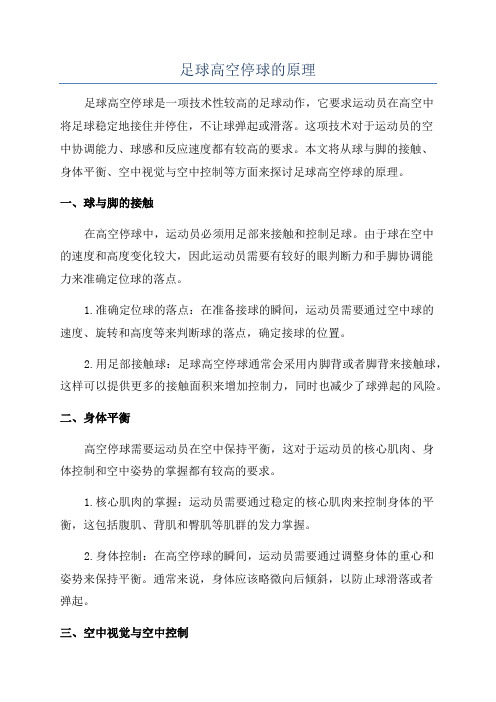 足球高空停球的原理

足球高空停球是一项技术性较高的足球动作，它要求运动员在高空中将足球稳定地接住并停住，不让球弹起或滑落。这项技术对于运动员的空中协调能力、球感和反应速度都有较高的要求。本文将从球与脚的接触、身体平衡、空中视觉与空中控制等方面来探讨足球高空停球的原理。

一、球与脚的接触

在高空停球中，运动员必须用足部来接触和控制足球。由于球在空中的速度和高度变化较大，因此运动员需要有较好的眼判断力和手脚协调能力来准确定位球的落点。

1.准确定位球的落点：在准备接球的瞬间，运动员需要通过空中球的速度、旋转和高度等来判断球的落点，确定接球的位置。

2.用足部接触球：足球高空停球通常会采用内脚背或者脚背来接触球，这样可以提供更多的接触面积来增加控制力，同时也减少了球弹起的风险。

二、身体平衡

高空停球需要运动员在空中保持平衡，这对于运动员的核心肌肉、身体控制和空中姿势的掌握都有较高的要求。

1.核心肌肉的掌握：运动员需要通过稳定的核心肌肉来控制身体的平衡，这包括腹肌、背肌和臀肌等肌群的发力掌握。

2.身体控制：在高空停球的瞬间，运动员需要通过调整身体的重心和姿势来保持平衡。通常来说，身体应该略微向后倾斜，以防止球滑落或者弹起。

三、空中视觉与空中控制